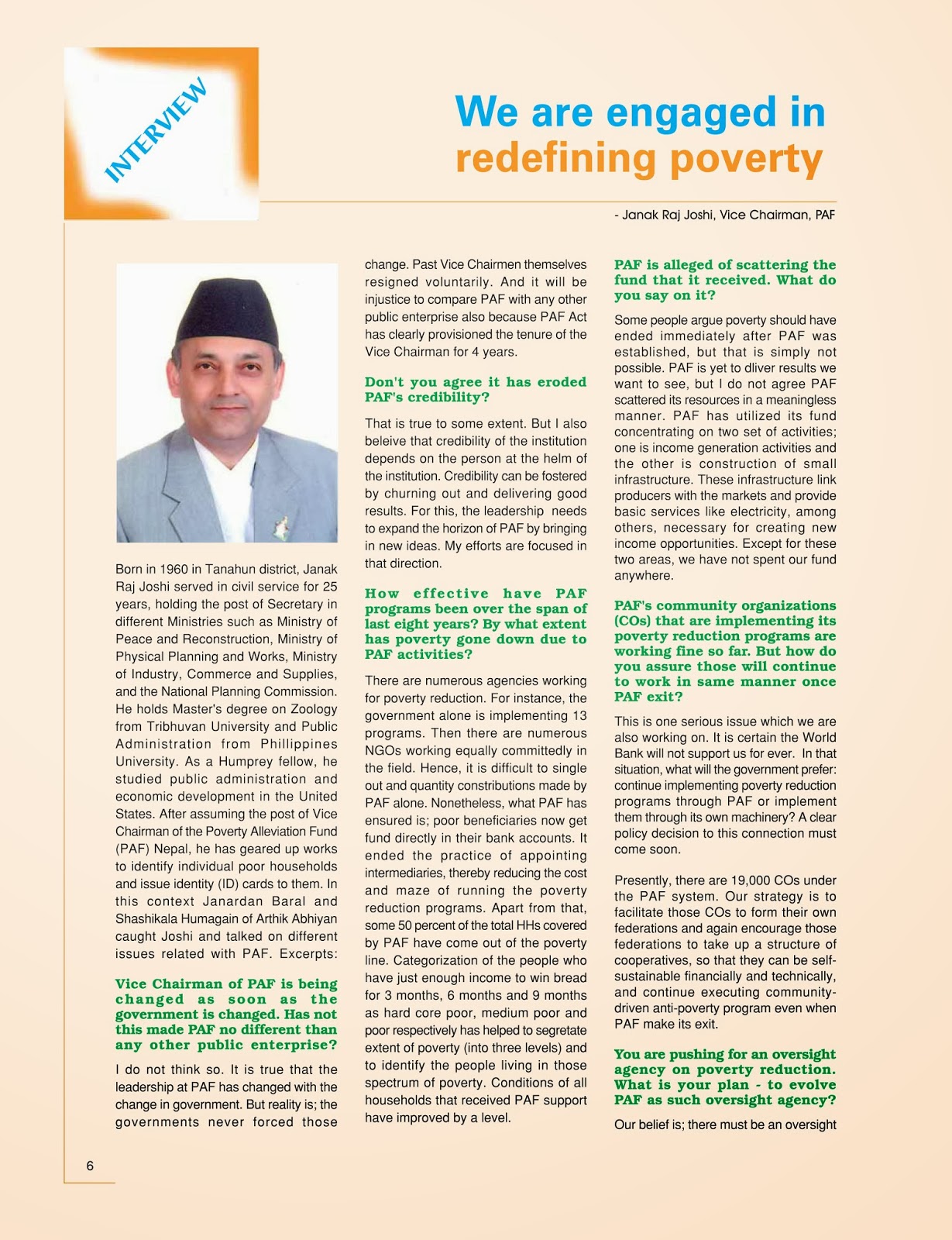 INTERVIEW

We are engaged in redefining poverty

- Janak Raj Joshi, Vice Chairman, PAF

Born in 1960 in Tanahun district, Janak Raj Joshi served in civil service for 25 years, holding the post of Secretary in different Ministries such as Ministry of Peace and Reconstruction, Ministry of Physical Planning and Works, Ministry of Industry, Commerce and Supplies, and the National Planning Commission. He holds Master's degree on Zoology from Tribhuvan University and Public Administration from Phillippines University. As a Humprey fellow, he studied public administration and economic development in the United States. After assuming the post of Vice Chairman of the Poverty Alleviation Fund (PAF) Nepal, he has geared up works to identify individual poor households and issue identity (ID) cards to them. In this context Janardan Baral and Shashikala Humagain of Arthik Abhiyan caught Joshi and talked on different issues related with PAF. Excerpts:

Vice Chairman of PAF is being changed as soon as the government is changed. Has not this made PAF no different than any other public enterprise?

I do not think so. It is true that the leadership at PAF has changed with the change in government. But reality is; the governments never forced those change. Past Vice Chairmen themselves resigned voluntarily. And it will be injustice to compare PAF with any other public enterprise also because PAF Act has clearly provisioned the tenure of the Vice Chairman for 4 years.

Don't you agree it has eroded PAF's credibility?

That is true to some extent. But I also beleive that credibility of the institution depends on the person at the helm of the institution. Credibility can be fostered by churning out and delivering good results. For this, the leadership needs to expand the horizon of PAF by bringing in new ideas. My efforts are focused in that direction.

How effective have PAF programs been over the span of last eight years? By what extent has poverty gone down due to PAF activities?

There are numerous agencies working for poverty reduction. For instance, the government alone is implementing 13 programs. Then there are numerous NGOs working equally committedly in the field. Hence, it is difficult to single out and quantity constributions made by PAF alone. Nonetheless, what PAF has ensured is; poor beneficiaries now get fund directly in their bank accounts. It ended the practice of appointing intermediaries, thereby reducing the cost and maze of running the poverty reduction programs. Apart from that, some 50 percent of the total HHs covered by PAF have come out of the poverty line. Categorization of the people who have just enough income to win bread for 3 months, 6 months and 9 months as hard core poor, medium poor and poor respectively has helped to segretate extent of poverty (into three levels) and to identify the people living in those spectrum of poverty. Conditions of all households that received PAF support have improved by a level.

PAF is alleged of scattering the fund that it received. What do you say on it?

Some people argue poverty should have ended immediately after PAF was established, but that is simply not possible. PAF is yet to dliver results we want to see, but I do not agree PAF scattered its resources in a meaningless manner. PAF has utilized its fund concentrating on two set of activities; one is income generation activities and the other is construction of small infrastructure. These infrastructure link producers with the markets and provide basic services like electricity, among others, necessary for creating new income opportunities. Except for these two areas, we have not spent our fund anywhere.

PAF's community organizations (COs) that are implementing its poverty reduction programs are working fine so far. But how do you assure those will continue to work in same manner once PAF exit?

This is one serious issue which we are also working on. It is certain the World Bank will not support us for ever. In that situation, what will the government prefer: continue implementing poverty reduction programs through PAF or implement them through its own machinery? A clear policy decision to this connection must come soon.

Presently, there are 19,000 COs under the PAF system. Our strategy is to facilitate those COs to form their own federations and again encourage those federations to take up a structure of cooperatives, so that they can be self-sustainable financially and technically, and continue executing community-driven anti-poverty program even when PAF make its exit.

You are pushing for an oversight agency on poverty reduction. What is your plan - to evolve PAF as such oversight agency?

Our belief is; there must be an oversight

6